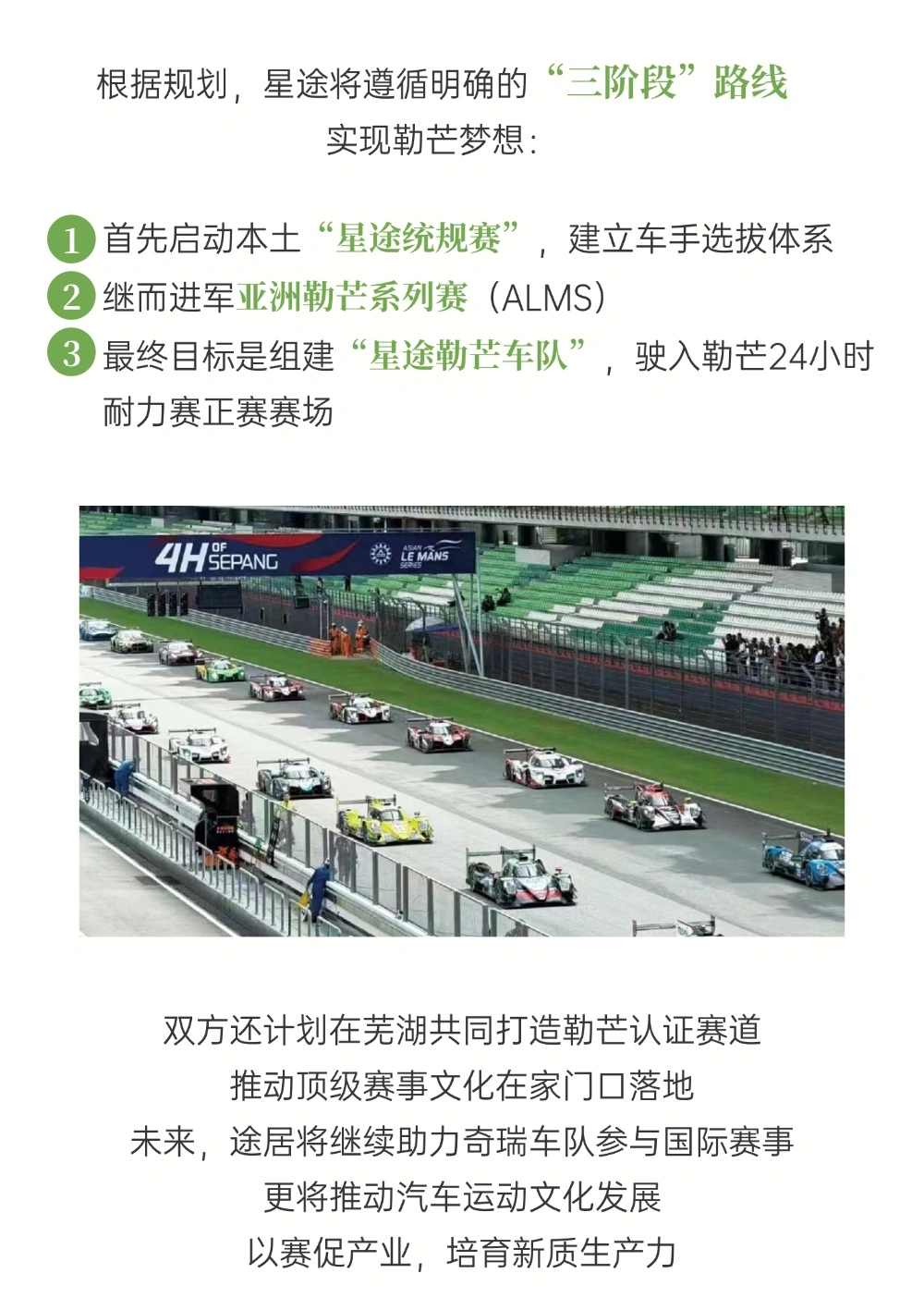 根据规划，星途将遵循明确的“三阶段”路线
实现勒芒梦想：

1 首先启动本土“星途统规赛”，建立车手选拔体系
2 继而进军亚洲勒芒系列赛（ALMS）
3 最终目标是组建“星途勒芒车队”，驶入勒芒24小时耐力赛正赛赛场

4H OF SEPANG
ASIAN LE MANS SERIES

双方还计划在芜湖共同打造勒芒认证赛道
推动顶级赛事文化在家门口落地
未来，途居将继续助力奇瑞车队参与国际赛事
更将推动汽车运动文化发展
以赛促产业，培育新质生产力